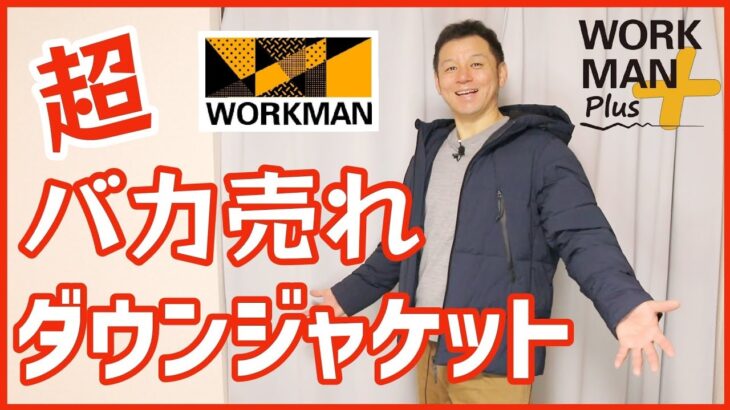 超

WORKMAN

WORK MAN Plus

バカ売れ
ダウンジャケット